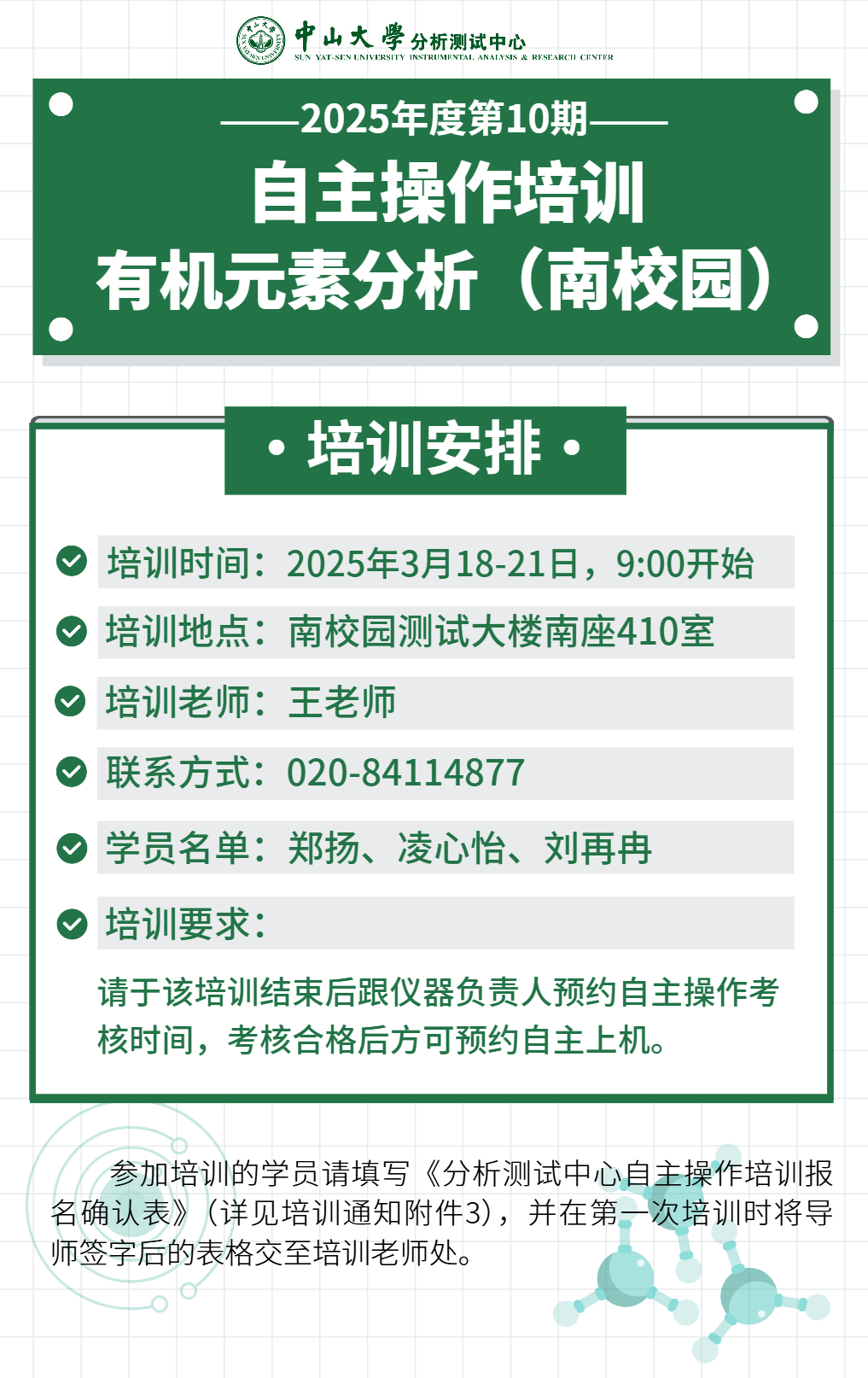 中山大學 分析测试中心
SUN YAT-SEN UNIVERSITY INSTRUMENTAL ANALYSIS & RESEARCH CENTER

——2025年度第10期——

自主操作培训

有机元素分析（南校园）

• 培训安排 •

培训时间：2025年3月18-21日，9:00开始

培训地点：南校园测试大楼南座410室

培训老师：王老师

联系方式：020-84114877

学员名单：郑扬、凌心怡、刘再冉

培训要求：

请于该培训结束后跟仪器负责人预约自主操作考核时间，考核合格后方可预约自主上机。

参加培训的学员请填写《分析测试中心自主操作培训报名确认表》（详见培训通知附件3），并在第一次培训时将导师签字后的表格交至培训老师处。